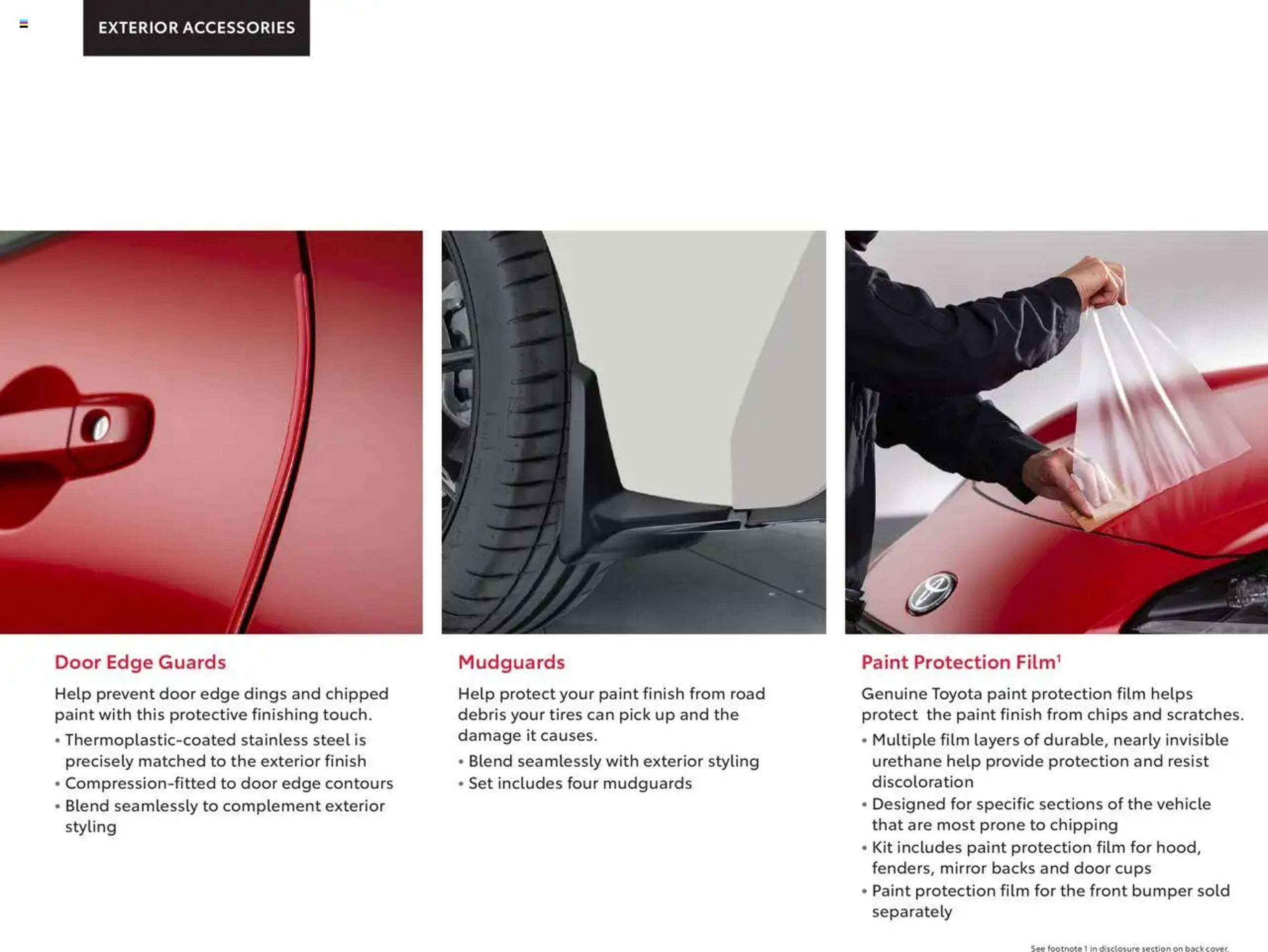 EXTERIOR ACCESSORIES

Door Edge Guards

Help prevent door edge dings and chipped paint with this protective finishing touch.

• Thermoplastic-coated stainless steel is precisely matched to the exterior finish
• Compression-fitted to door edge contours
• Blend seamlessly to complement exterior styling

Mudguards

Help protect your paint finish from road debris your tires can pick up and the damage it causes.

• Blend seamlessly with exterior styling
• Set includes four mudguards

Paint Protection Film$^{1}$

Genuine Toyota paint protection film helps protect the paint finish from chips and scratches.

• Multiple film layers of durable, nearly invisible urethane help provide protection and resist discoloration
• Designed for specific sections of the vehicle that are most prone to chipping
• Kit includes paint protection film for hood, fenders, mirror backs and door cups
• Paint protection film for the front bumper sold separately

See footnote 1 in disclosure section on back cover.